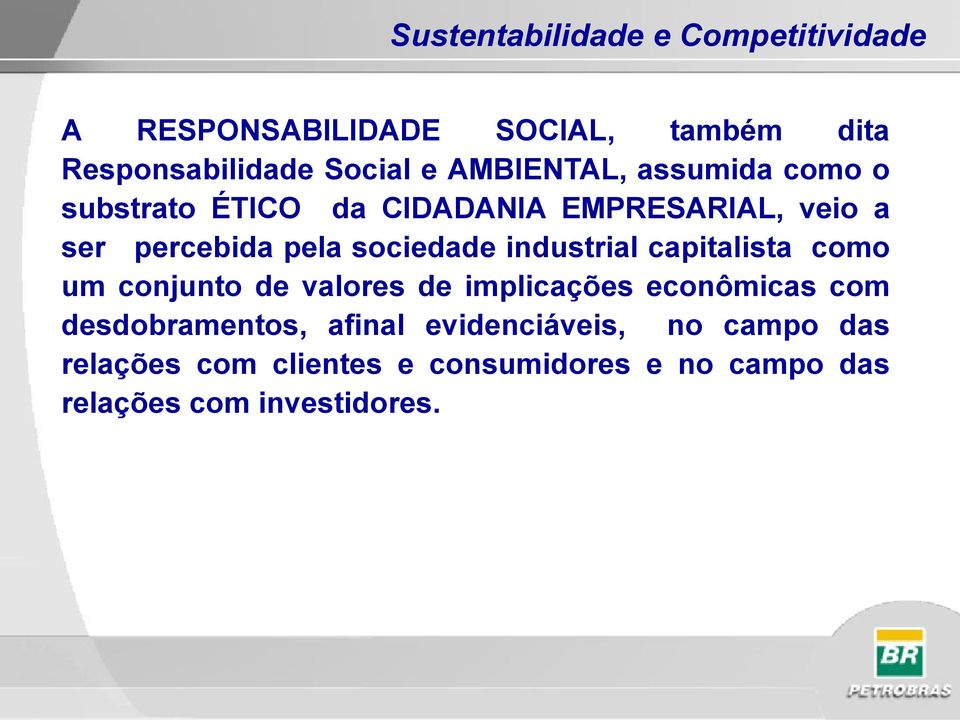 Sustentabilidade e Competitividade

A RESPONSABILIDADE SOCIAL, também dita Responsabilidade Social e AMBIENTAL, assumida como o substrato ÉTICO da CIDADANIA EMPRESARIAL, veio a ser percebida pela sociedade industrial capitalista como um conjunto de valores de implicações econômicas com desdobramentos, afinal evidenciáveis, no campo das relações com clientes e consumidores e no campo das relações com investidores.

BR
PETROBRAS